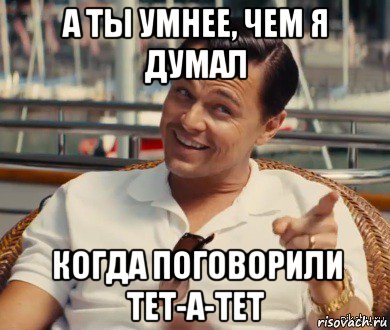 А ТЫ УМНЕЕ, ЧЕМ Я ДУМАЛ

КОГДА ПОГОВОРИЛИ ТЕТ-А-ТЕТ

risovach.ru